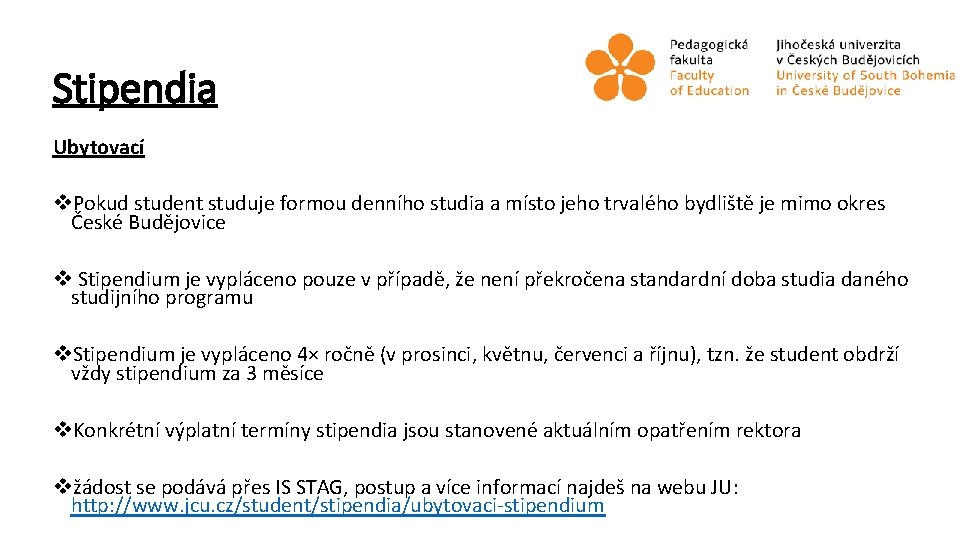 Stipendia

Pedagogická fakulta
Faculty of Education

Jihočeská univerzita v Českých Budějovicích
University of South Bohemia in České Budějovice

Ubytovací

❖Pokud student studuje formou denního studia a místo jeho trvalého bydliště je mimo okres České Budějovice

❖ Stipendium je vypláceno pouze v případě, že není překročena standardní doba studia daného studijního programu

❖Stipendium je vypláceno 4× ročně (v prosinci, květnu, červenci a říjnu), tzn. že student obdrží vždy stipendium za 3 měsíce

❖Konkrétní výplatní termíny stipendia jsou stanovené aktuálním opatřením rektora

❖žádost se podává přes IS STAG, postup a více informací najdeš na webu JU: http://www.jcu.cz/student/stipendia/ubytovaci-stipendium